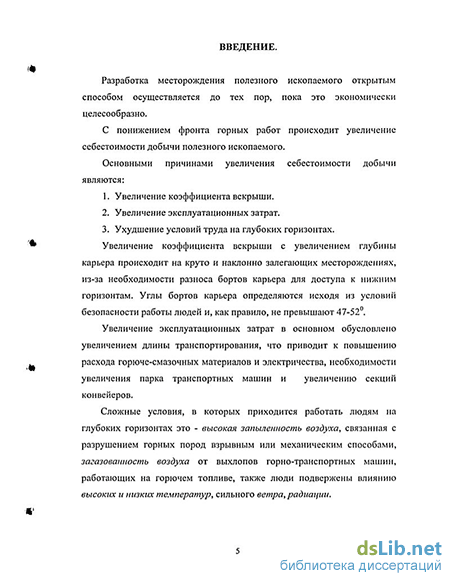 ВВЕДЕНИЕ.

Разработка месторождения полезного ископаемого открытым способом осуществляется до тех пор, пока это экономически целесообразно.

С понижением фронта горных работ происходит увеличение себестоимости добычи полезного ископаемого.

Основными причинами увеличения себестоимости добычи являются:

1. Увеличение коэффициента вскрыши.

2. Увеличение эксплуатационных затрат.

3. Ухудшение условий труда на глубоких горизонтах.

Увеличение коэффициента вскрыши с увеличением глубины карьера происходит на круто и наклонно залегающих месторождениях, из-за необходимости разноса бортов карьера для доступа к нижним горизонтам. Углы бортов карьера определяются исходя из условий безопасности работы людей и, как правило, не превышают 47-52$^0$.

Увеличение эксплуатационных затрат в основном обусловлено увеличением длины транспортирования, что приводит к повышению расхода горюче-смазочных материалов и электричества, необходимости увеличения парка транспортных машин и увеличению секций конвейеров.

Сложные условия, в которых приходится работать людям на глубоких горизонтах это - высокая запыленность воздуха, связанная с разрушением горных пород взрывным или механическим способами, загазованность воздуха от выхлопов горно-транспортных машин, работающих на горючем топливе, также люди подвержены влиянию высоких и низких температур, сильного ветра, радиации.

5

dsLib.net
библиотека диссертаций